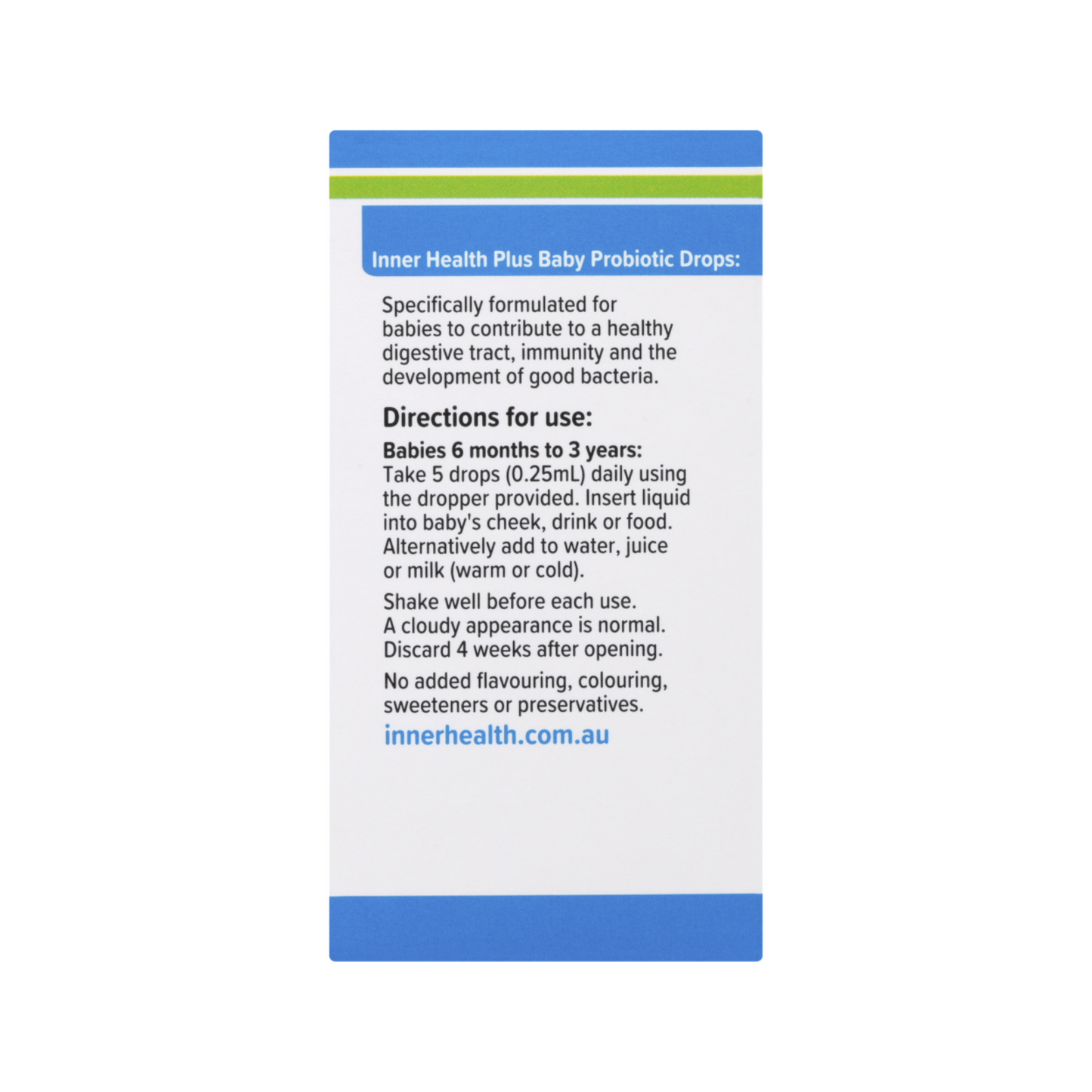 Inner Health Plus Baby Probiotic Drops:

Specifically formulated for babies to contribute to a healthy digestive tract, immunity and the development of good bacteria.

Directions for use:

Babies 6 months to 3 years:
Take 5 drops (0.25mL) daily using the dropper provided. Insert liquid into baby's cheek, drink or food. Alternatively add to water, juice or milk (warm or cold).

Shake well before each use. A cloudy appearance is normal. Discard 4 weeks after opening.

No added flavouring, colouring, sweeteners or preservatives.

innerhealth.com.au